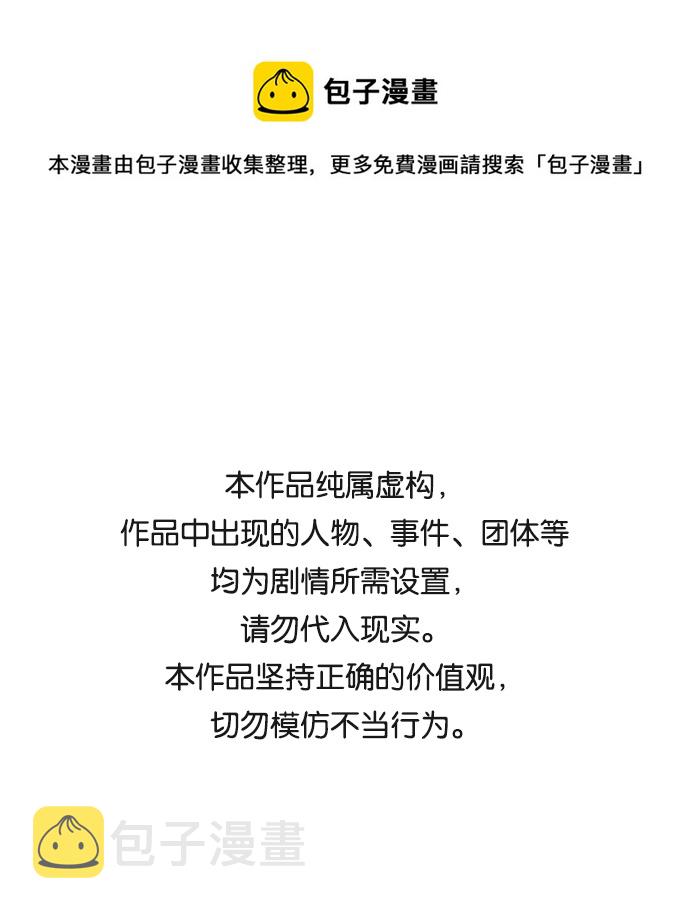 包子漫畫

本漫畫由包子漫畫收集整理，更多免費漫画請搜索「包子漫畫」

本作品纯属虚构，
作品中出现的人物、事件、团体等
均为剧情所需设置，
请勿代入现实。
本作品坚持正确的价值观，
切勿模仿不当行为。

包子漫畫